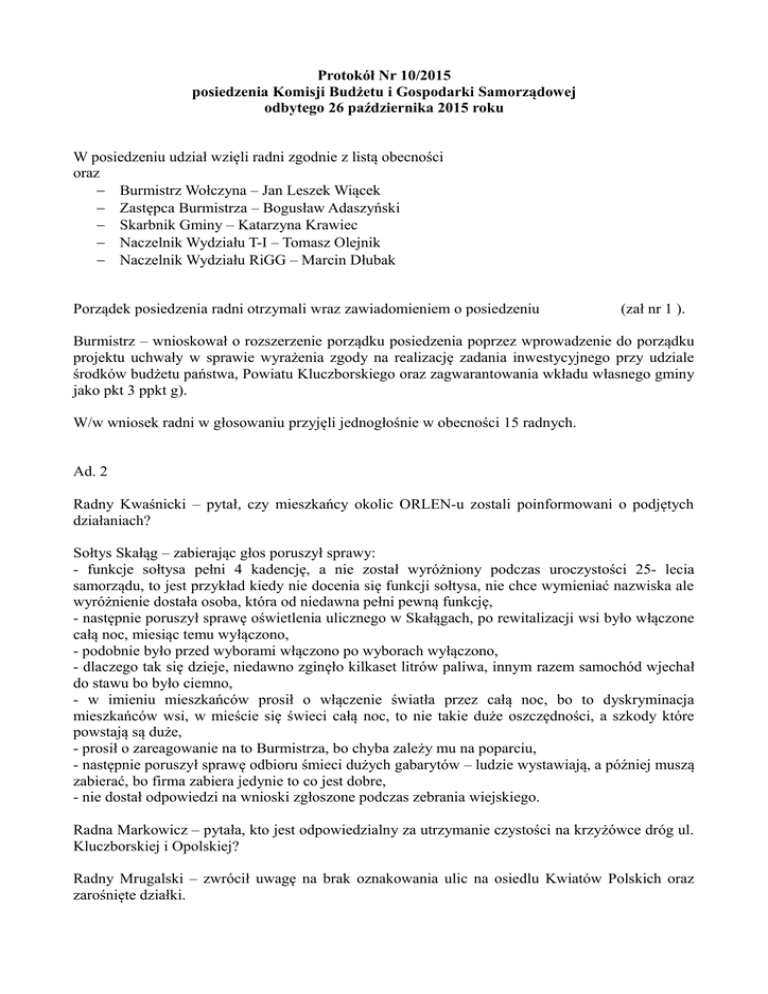 Protokół Nr 10/2015
posiedzenia Komisji Budżetu i Gospodarki Samorządowej
odbytego 26 października 2015 roku

W posiedzeniu udział wzięli radni zgodnie z listą obecności oraz
– Burmistrz Wołczyna – Jan Leszek Wiącek
– Zastępca Burmistrza – Bogusław Adaszyński
– Skarbnik Gminy – Katarzyna Krawiec
– Naczelnik Wydziału T-I – Tomasz Olejnik
– Naczelnik Wydziału RiGG – Marcin Dłubak

Porządek posiedzenia radni otrzymali wraz zawiadomieniem o posiedzeniu (zał nr 1 ).

Burmistrz – wnioskował o rozszerzenie porządku posiedzenia poprzez wprowadzenie do porządku projektu uchwały w sprawie wyrażenia zgody na realizację zadania inwestycyjnego przy udziale środków budżetu państwa, Powiatu Kluczborskiego oraz zagwarantowania wkładu własnego gminy jako pkt 3 ppkt g).

W/w wniosek radni w głosowaniu przyjęli jednogłośnie w obecności 15 radnych.

Ad. 2

Radny Kwaśnicki – pytał, czy mieszkańcy okolic ORLEN-u zostali poinformowani o podjętych działaniach?

Sołtys Skałąg – zabierając głos poruszył sprawy:
- funkcje sołtysa pełni 4 kadencję, a nie został wyróżniony podczas uroczystości 25- lecia samorządu, to jest przykład kiedy nie docenia się funkcji sołtysa, nie chce wymieniać nazwiska ale wyróżnienie dostała osoba, która od niedawna pełni pewną funkcję,
- następnie poruszył sprawę oświetlenia ulicznego w Skałągach, po rewitalizacji wsi było włączone całą noc, miesiąc temu wyłączono,
- podobnie było przed wyborami włączono po wyborach wyłączono,
- dlaczego tak się dzieje, niedawno zginęło kilkaset litrów paliwa, innym razem samochód wjechał do stawu bo było ciemno,
- w imieniu mieszkańców prosił o włączenie światła przez całą noc, bo to dyskryminacja mieszkańców wsi, w mieście się świeci całą noc, to nie takie duże oszczędności, a szkody które powstają są duże,
- prosił o zareagowanie na to Burmistrza, bo chyba zależy mu na poparciu,
- następnie poruszył sprawę odbioru śmieci dużych gabarytów – ludzie wystawiają, a później muszą zabierać, bo firma zabiera jedynie to co jest dobre,
- nie dostał odpowiedzi na wnioski zgłoszone podczas zebrania wiejskiego.

Radna Markowicz – pytała, kto jest odpowiedzialny za utrzymanie czystości na krzyżówce dróg ul. Kluczborskiej i Opolskiej?

Radny Mrugalski – zwrócił uwagę na brak oznakowania ulic na osiedlu Kwiatów Polskich oraz zarośnięte działki.